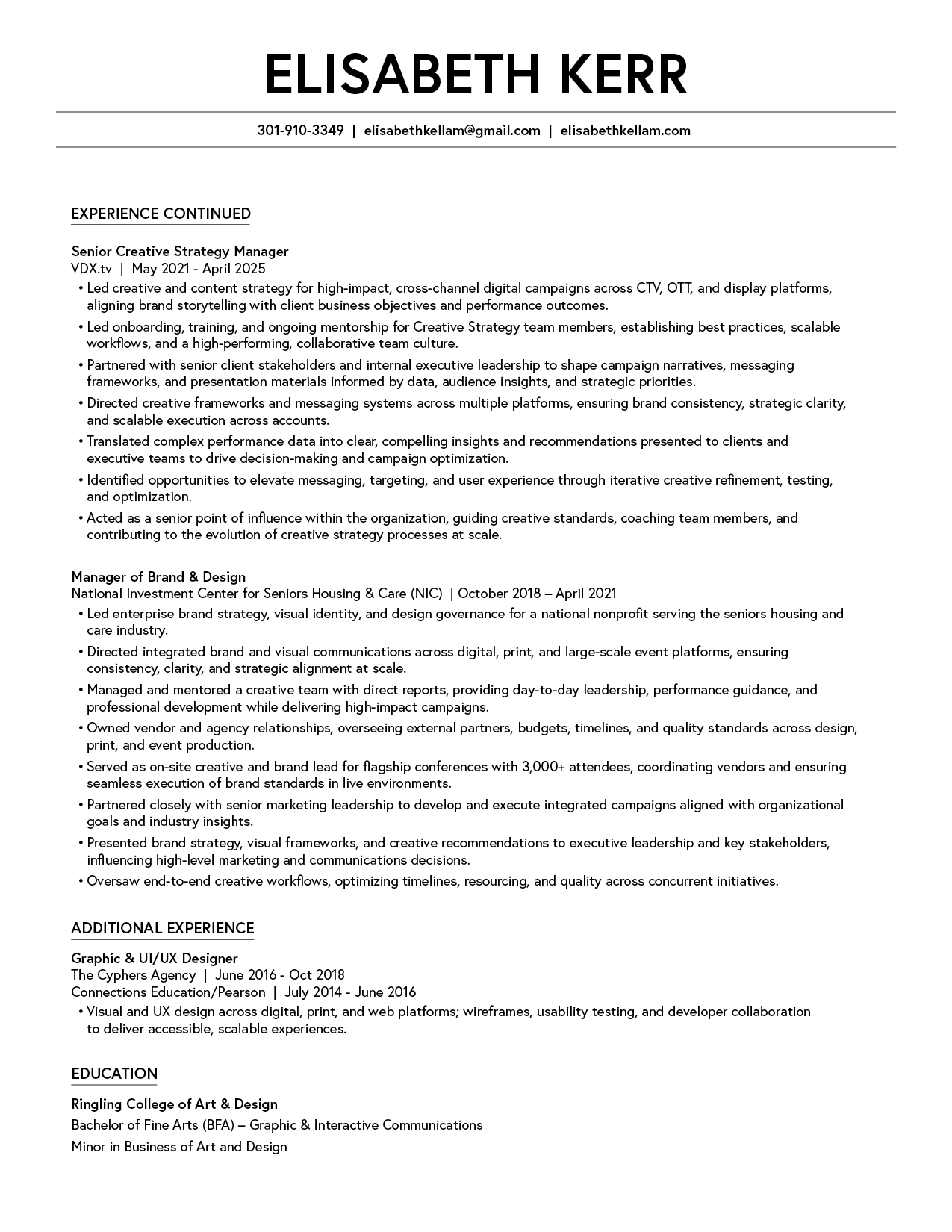 ELISABETH KERR

301-910-3349 | elisabethkellam@gmail.com | elisabethkellam.com

EXPERIENCE CONTINUED

Senior Creative Strategy Manager
VDX.tv | May 2021 - April 2025
• Led creative and content strategy for high-impact, cross-channel digital campaigns across CTV, OTT, and display platforms, aligning brand storytelling with client business objectives and performance outcomes.
• Led onboarding, training, and ongoing mentorship for Creative Strategy team members, establishing best practices, scalable workflows, and a high-performing, collaborative team culture.
• Partnered with senior client stakeholders and internal executive leadership to shape campaign narratives, messaging frameworks, and presentation materials informed by data, audience insights, and strategic priorities.
• Directed creative frameworks and messaging systems across multiple platforms, ensuring brand consistency, strategic clarity, and scalable execution across accounts.
• Translated complex performance data into clear, compelling insights and recommendations presented to clients and executive teams to drive decision-making and campaign optimization.
• Identified opportunities to elevate messaging, targeting, and user experience through iterative creative refinement, testing, and optimization.
• Acted as a senior point of influence within the organization, guiding creative standards, coaching team members, and contributing to the evolution of creative strategy processes at scale.

Manager of Brand & Design
National Investment Center for Seniors Housing & Care (NIC) | October 2018 – April 2021
• Led enterprise brand strategy, visual identity, and design governance for a national nonprofit serving the seniors housing and care industry.
• Directed integrated brand and visual communications across digital, print, and large-scale event platforms, ensuring consistency, clarity, and strategic alignment at scale.
• Managed and mentored a creative team with direct reports, providing day-to-day leadership, performance guidance, and professional development while delivering high-impact campaigns.
• Owned vendor and agency relationships, overseeing external partners, budgets, timelines, and quality standards across design, print, and event production.
• Served as on-site creative and brand lead for flagship conferences with 3,000+ attendees, coordinating vendors and ensuring seamless execution of brand standards in live environments.
• Partnered closely with senior marketing leadership to develop and execute integrated campaigns aligned with organizational goals and industry insights.
• Presented brand strategy, visual frameworks, and creative recommendations to executive leadership and key stakeholders, influencing high-level marketing and communications decisions.
• Oversaw end-to-end creative workflows, optimizing timelines, resourcing, and quality across concurrent initiatives.

ADDITIONAL EXPERIENCE

Graphic & UI/UX Designer
The Cyphers Agency | June 2016 - Oct 2018
Connections Education/Pearson | July 2014 - June 2016
• Visual and UX design across digital, print, and web platforms; wireframes, usability testing, and developer collaboration to deliver accessible, scalable experiences.

EDUCATION

Ringling College of Art & Design
Bachelor of Fine Arts (BFA) – Graphic & Interactive Communications
Minor in Business of Art and Design